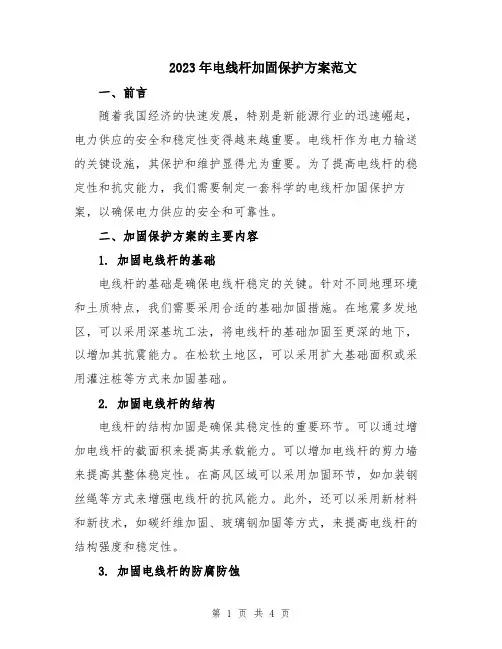 2023年电线杆加固保护方案范文

一、前言

随着我国经济的快速发展，特别是新能源行业的迅速崛起，电力供应的安全和稳定性变得越来越重要。电线杆作为电力输送的关键设施，其保护和维护显得尤为重要。为了提高电线杆的稳定性和抗灾能力，我们需要制定一套科学的电线杆加固保护方案，以确保电力供应的安全和可靠性。

二、加固保护方案的主要内容

1. 加固电线杆的基础

电线杆的基础是确保电线杆稳定的关键。针对不同地理环境和土质特点，我们需要采用合适的基础加固措施。在地震多发地区，可以采用深基坑工法，将电线杆的基础加固至更深的地下，以增加其抗震能力。在松软土地区，可以采用扩大基础面积或采用灌注桩等方式来加固基础。

2. 加固电线杆的结构

电线杆的结构加固是确保其稳定性的重要环节。可以通过增加电线杆的截面积来提高其承载能力。可以增加电线杆的剪力墙来提高其整体稳定性。在高风区域可以采用加固环节，如加装钢丝绳等方式来增强电线杆的抗风能力。此外，还可以采用新材料和新技术，如碳纤维加固、玻璃钢加固等方式，来提高电线杆的结构强度和稳定性。

3. 加固电线杆的防腐防蚀

第 1 页 共 4 页